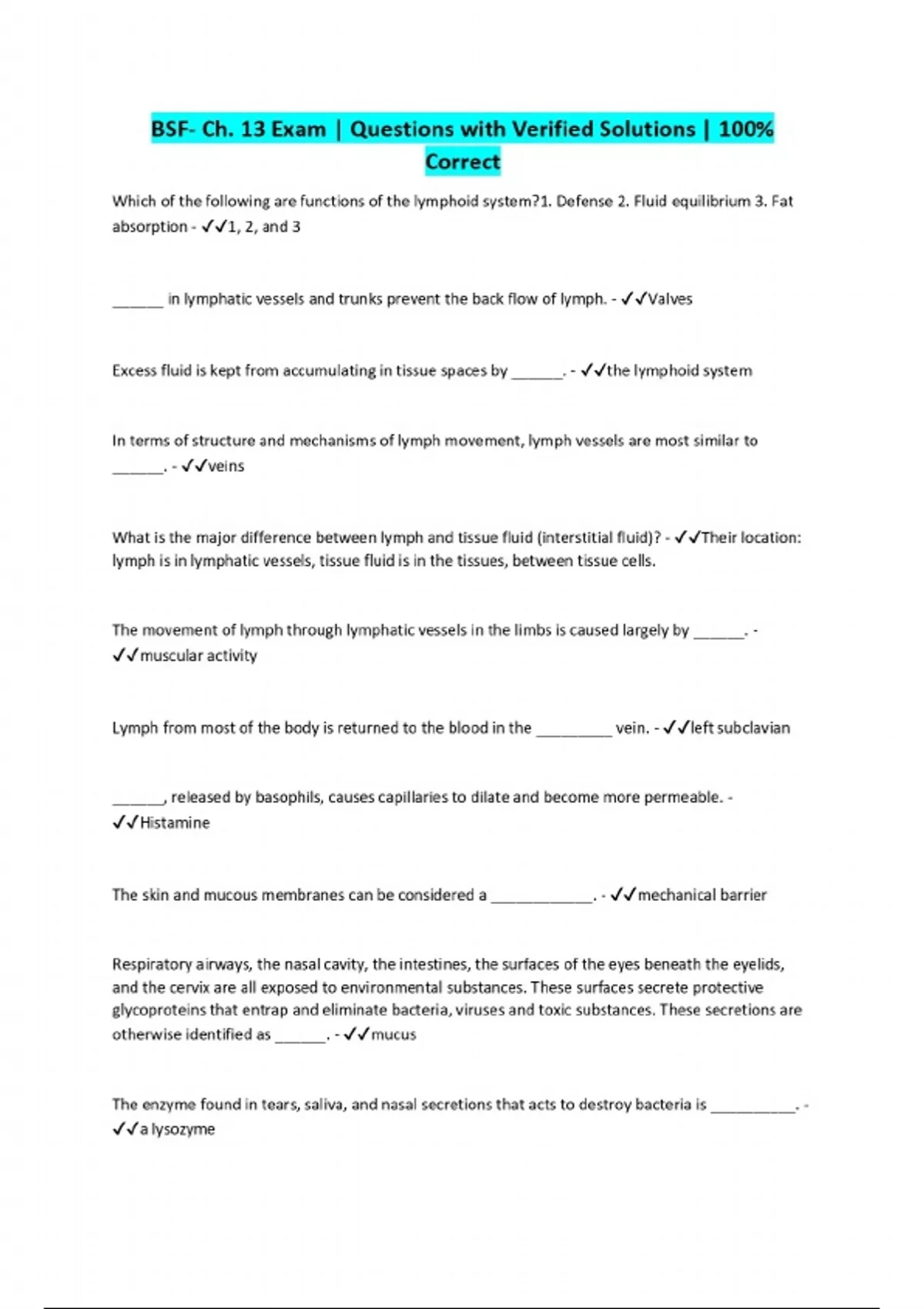 BSF- Ch. 13 Exam | Questions with Verified Solutions | 100% Correct

Which of the following are functions of the lymphoid system?1. Defense 2. Fluid equilibrium 3. Fat absorption - ✓✓1, 2, and 3

______ in lymphatic vessels and trunks prevent the back flow of lymph. - ✓✓Valves

Excess fluid is kept from accumulating in tissue spaces by ______. - ✓✓the lymphoid system

In terms of structure and mechanisms of lymph movement, lymph vessels are most similar to ______. - ✓✓veins

What is the major difference between lymph and tissue fluid (interstitial fluid)? - ✓✓Their location: lymph is in lymphatic vessels, tissue fluid is in the tissues, between tissue cells.

The movement of lymph through lymphatic vessels in the limbs is caused largely by ______. - ✓✓muscular activity

Lymph from most of the body is returned to the blood in the _________ vein. - ✓✓left subclavian

______, released by basophils, causes capillaries to dilate and become more permeable. - ✓✓Histamine

The skin and mucous membranes can be considered a ____________. - ✓✓mechanical barrier

Respiratory airways, the nasal cavity, the intestines, the surfaces of the eyes beneath the eyelids, and the cervix are all exposed to environmental substances. These surfaces secrete protective glycoproteins that entrap and eliminate bacteria, viruses and toxic substances. These secretions are otherwise identified as ______. - ✓✓mucus

The enzyme found in tears, saliva, and nasal secretions that acts to destroy bacteria is __________. - ✓✓a lysozyme